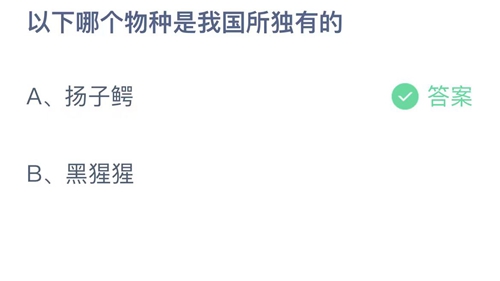 以下哪个物种是我国所独有的

A、扬子鳄 答案

B、黑猩猩